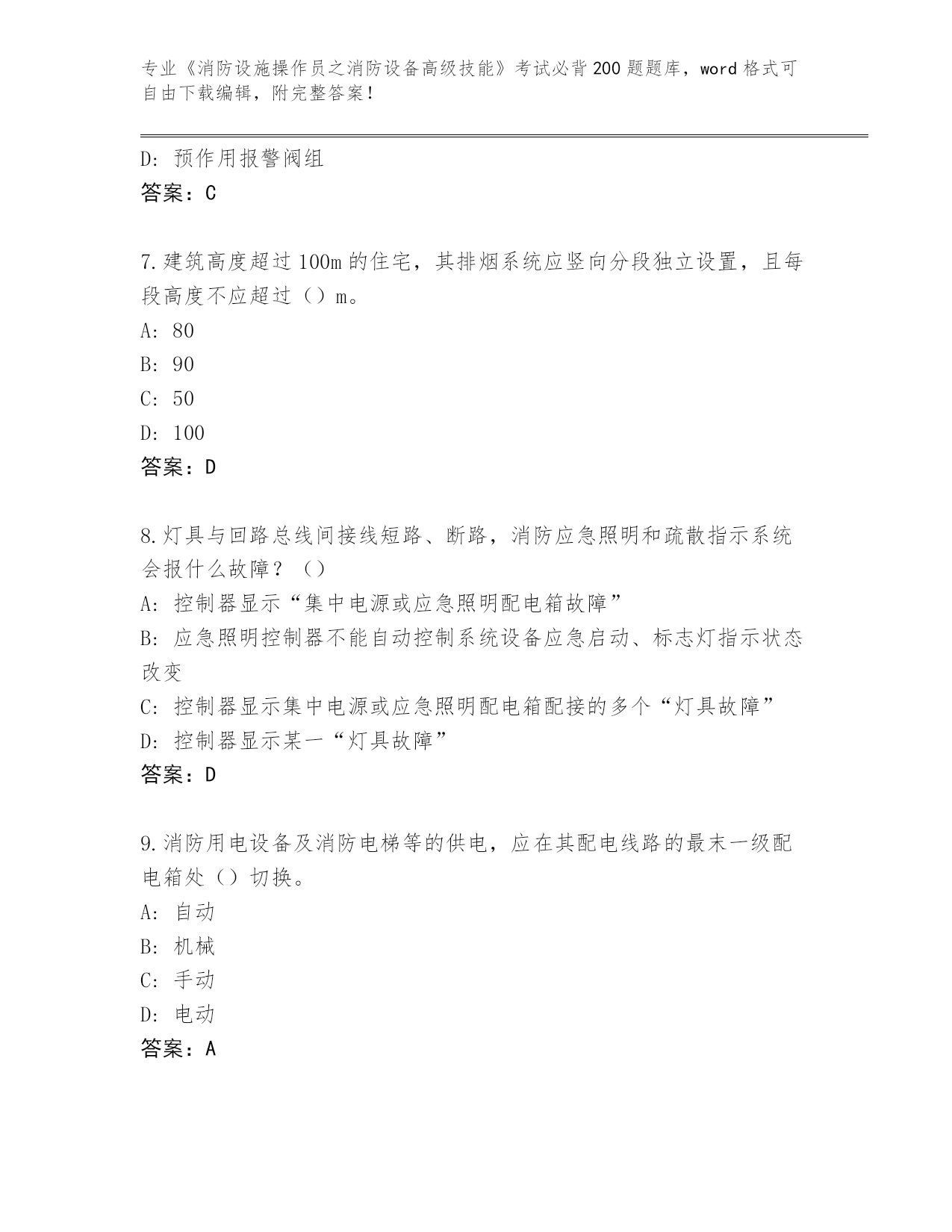 专业《消防设施操作员之消防设备高级技能》考试必背200题题库，word格式可自由下载编辑，附完整答案！

D：预作用报警阀组
答案：C

7.建筑高度超过100m的住宅，其排烟系统应竖向分段独立设置，且每段高度不应超过（）m。
A：80
B：90
C：50
D：100
答案：D

8.灯具与回路总线间接线短路、断路，消防应急照明和疏散指示系统会报什么故障？（）
A：控制器显示“集中电源或应急照明配电箱故障”
B：应急照明控制器不能自动控制系统设备应急启动、标志灯指示状态改变
C：控制器显示集中电源或应急照明配电箱配接的多个“灯具故障”
D：控制器显示某一“灯具故障”
答案：D

9.消防用电设备及消防电梯等的供电，应在其配电线路的最末一级配电箱处（）切换。
A：自动
B：机械
C：手动
D：电动
答案：A